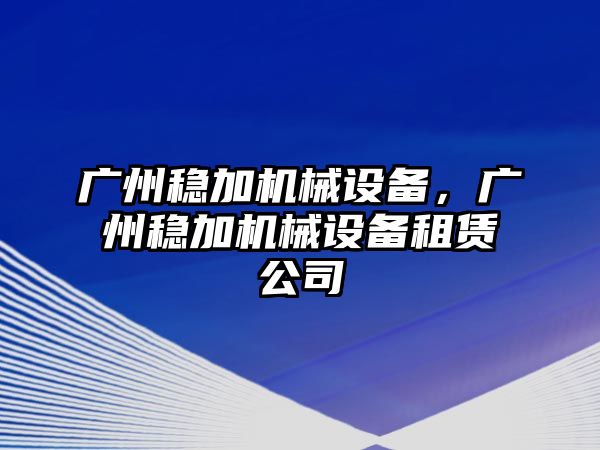 广州稳加机械设备，广州稳加机械设备租赁公司